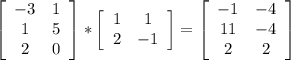 $\begin{bmatrix} -3 & 1 \\ 1 & 5 \\ 2 & 0 \end{bmatrix} * \begin{bmatrix} 1 & 1 \\ 2 & -1 \end{bmatrix} = \begin{bmatrix} -1 & -4 \\ 11 & -4 \\ 2 & 2 \end{bmatrix}$